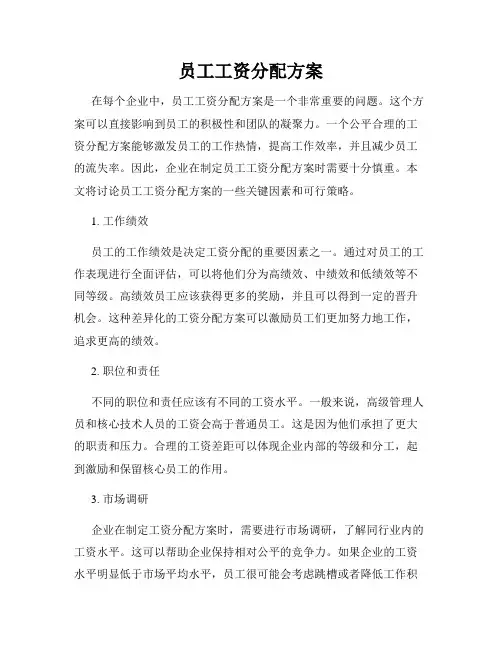 员工工资分配方案

在每个企业中，员工工资分配方案是一个非常重要的问题。这个方案可以直接影响到员工的积极性和团队的凝聚力。一个公平合理的工资分配方案能够激发员工的工作热情，提高工作效率，并且减少员工的流失率。因此，企业在制定员工工资分配方案时需要十分慎重。本文将讨论员工工资分配方案的一些关键因素和可行策略。

1. 工作绩效

员工的工作绩效是决定工资分配的重要因素之一。通过对员工的工作表现进行全面评估，可以将他们分为高绩效、中绩效和低绩效等不同等级。高绩效员工应该获得更多的奖励，并且可以得到一定的晋升机会。这种差异化的工资分配方案可以激励员工们更加努力地工作，追求更高的绩效。

2. 职位和责任

不同的职位和责任应该有不同的工资水平。一般来说，高级管理人员和核心技术人员的工资会高于普通员工。这是因为他们承担了更大的职责和压力。合理的工资差距可以体现企业内部的等级和分工，起到激励和保留核心员工的作用。

3. 市场调研

企业在制定工资分配方案时，需要进行市场调研，了解同行业内的工资水平。这可以帮助企业保持相对公平的竞争力。如果企业的工资水平明显低于市场平均水平，员工很可能会考虑跳槽或者降低工作积